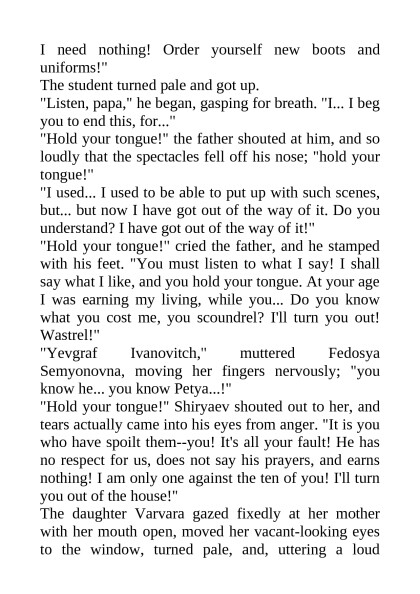 I need nothing! Order yourself new boots and uniforms!"
The student turned pale and got up.
"Listen, papa," he began, gasping for breath. "I... I beg you to end this, for..."
"Hold your tongue!" the father shouted at him, and so loudly that the spectacles fell off his nose; "hold your tongue!"
"I used... I used to be able to put up with such scenes, but... but now I have got out of the way of it. Do you understand? I have got out of the way of it!"
"Hold your tongue!" cried the father, and he stamped with his feet. "You must listen to what I say! I shall say what I like, and you hold your tongue. At your age I was earning my living, while you... Do you know what you cost me, you scoundrel? I'll turn you out! Wastrel!"
"Yevgraf Ivanovitch," muttered Fedosya Semyonovna, moving her fingers nervously; "you know he... you know Petya...!"
"Hold your tongue!" Shiryaev shouted out to her, and tears actually came into his eyes from anger. "It is you who have spoilt them--you! It's all your fault! He has no respect for us, does not say his prayers, and earns nothing! I am only one against the ten of you! I'll turn you out of the house!"
The daughter Varvara gazed fixedly at her mother with her mouth open, moved her vacant-looking eyes to the window, turned pale, and, uttering a loud